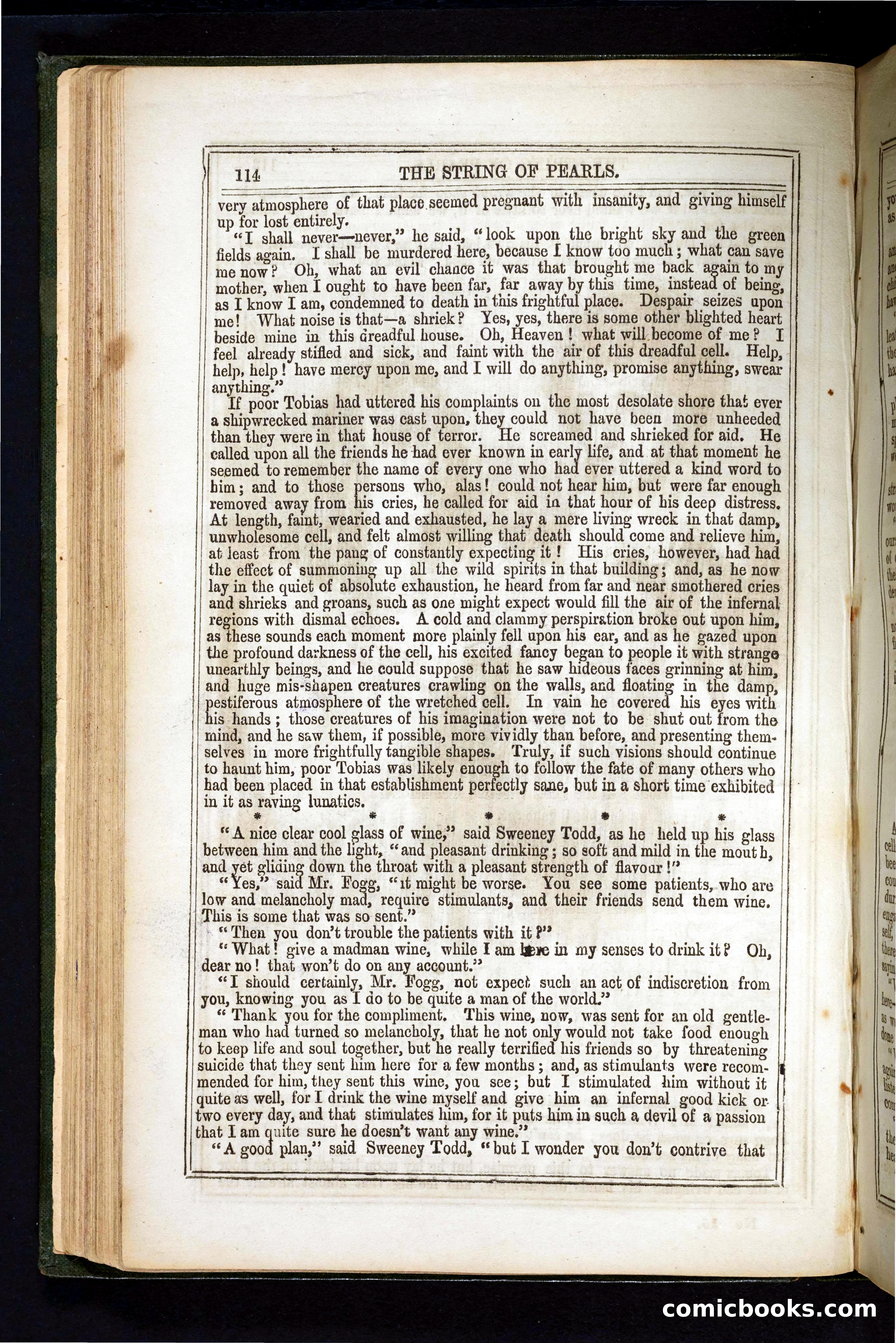 114 THE STRING OF PEARLS.

very atmosphere of that place seemed pregnant with insanity, and giving himself up for lost entirely.

"I shall never—never," he said, "look upon the bright sky and the green fields again. I shall be murdered here, because I know too much; what can save me now? Oh, what an evil chance it was that brought me back again to my mother, when I ought to have been far, far away by this time, instead of being, as I know I am, condemned to death in this frightful place. Despair seizes upon me! What noise is that—a shriek? Yes, yes, there is some other blighted heart beside mine in this dreadful house. Oh, Heaven! what will become of me? I feel already stifled and sick, and faint with the air of this dreadful cell. Help, help, help! have mercy upon me, and I will do anything, promise anything, swear anything."

If poor Tobias had uttered his complaints on the most desolate shore that ever a shipwrecked mariner was cast upon, they could not have been more unheeded than they were in that house of terror. He screamed and shrieked for aid. He called upon all the friends he had ever known in early life, and at that moment he seemed to remember the name of every one who had ever uttered a kind word to him; and to those persons who, alas! could not hear him, but were far enough removed away from his cries, he called for aid in that hour of his deep distress. At length, faint, wearied and exhausted, he lay a mere living wreck in that damp, unwholesome cell, and felt almost willing that death should come and relieve him, at least from the pang of constantly expecting it! His cries, however, had had the effect of summoning up all the wild spirits in that building; and, as he now lay in the quiet of absolute exhaustion, he heard from far and near smothered cries and shrieks and groans, such as one might expect would fill the air of the infernal regions with dismal echoes. A cold and clammy perspiration broke out upon him, as these sounds each moment more plainly fell upon his ear, and as he gazed upon the profound darkness of the cell, his excited fancy began to people it with strange unearthly beings, and he could suppose that he saw hideous faces grinning at him, and huge mis-shapen creatures crawling on the walls, and floating in the damp, pestiferous atmosphere of the wretched cell. In vain he covered his eyes with his hands; those creatures of his imagination were not to be shut out from the mind, and he saw them, if possible, more vividly than before, and presenting themselves in more frightfully tangible shapes. Truly, if such visions should continue to haunt him, poor Tobias was likely enough to follow the fate of many others who had been placed in that establishment perfectly sane, but in a short time exhibited in it as raving lunatics.

* * * * *

"A nice clear cool glass of wine," said Sweeney Todd, as he held up his glass between him and the light, "and pleasant drinking; so soft and mild in the mouth, and yet gliding down the throat with a pleasant strength of flavour!"

"Yes," said Mr. Fogg, "it might be worse. You see some patients, who are low and melancholy mad, require stimulants, and their friends send them wine. This is some that was so sent."

"Then you don't trouble the patients with it?"

"What! give a madman wine, while I am here in my senses to drink it? Oh, dear no! that won't do on any account."

"I should certainly, Mr. Fogg, not expect such an act of indiscretion from you, knowing you as I do to be quite a man of the world."

"Thank you for the compliment. This wine, now, was sent for an old gentleman who had turned so melancholy, that he not only would not take food enough to keep life and soul together, but he really terrified his friends so by threatening suicide that they sent him here for a few months; and, as stimulants were recommended for him, they sent this wine, you see; but I stimulated him without it quite as well, for I drink the wine myself and give him an infernal good kick or two every day, and that stimulates him, for it puts him in such a devil of a passion that I am quite sure he doesn't want any wine."

"A good plan," said Sweeney Todd, "but I wonder you don't contrive that

comicbooks.com